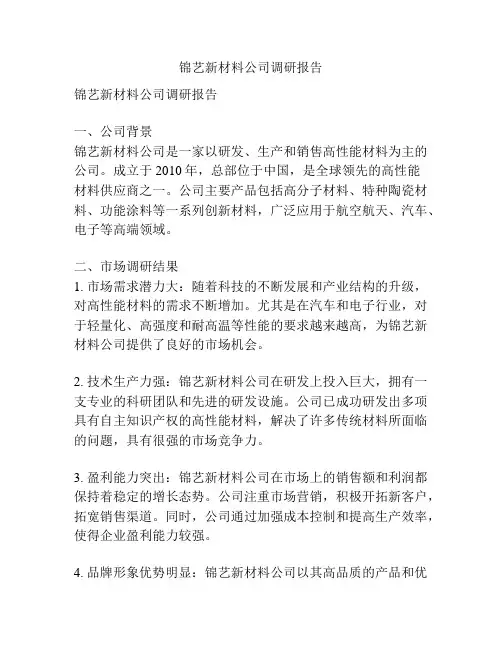 锦艺新材料公司调研报告

锦艺新材料公司调研报告

一、公司背景
锦艺新材料公司是一家以研发、生产和销售高性能材料为主的公司。成立于 2010 年，总部位于中国，是全球领先的高性能材料供应商之一。公司主要产品包括高分子材料、特种陶瓷材料、功能涂料等一系列创新材料，广泛应用于航空航天、汽车、电子等高端领域。

二、市场调研结果
1. 市场需求潜力大：随着科技的不断发展和产业结构的升级，对高性能材料的需求不断增加。尤其是在汽车和电子行业，对于轻量化、高强度和耐高温等性能的要求越来越高，为锦艺新材料公司提供了良好的市场机会。

2. 技术生产力强：锦艺新材料公司在研发上投入巨大，拥有一支专业的科研团队和先进的研发设施。公司已成功研发出多项具有自主知识产权的高性能材料，解决了许多传统材料所面临的问题，具有很强的市场竞争力。

3. 盈利能力突出：锦艺新材料公司在市场上的销售额和利润都保持着稳定的增长态势。公司注重市场营销，积极开拓新客户，拓宽销售渠道。同时，公司通过加强成本控制和提高生产效率，使得企业盈利能力较强。

4. 品牌形象优势明显：锦艺新材料公司以其高品质的产品和优